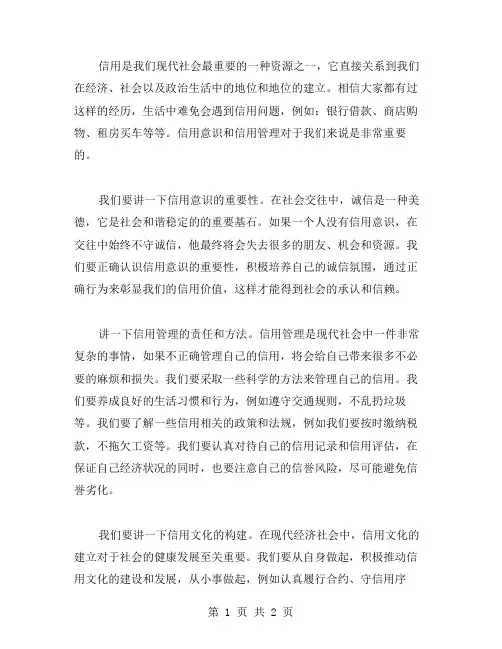 信用是我们现代社会最重要的一种资源之一，它直接关系到我们在经济、社会以及政治生活中的地位和地位的建立。相信大家都有过这样的经历，生活中难免会遇到信用问题，例如：银行借款、商店购物、租房买车等等。信用意识和信用管理对于我们来说是非常重要的。

我们要讲一下信用意识的重要性。在社会交往中，诚信是一种美德，它是社会和谐稳定的的重要基石。如果一个人没有信用意识，在交往中始终不守诚信，他最终将会失去很多的朋友、机会和资源。我们要正确认识信用意识的重要性，积极培养自己的诚信氛围，通过正确行为来彰显我们的信用价值，这样才能得到社会的承认和信赖。

讲一下信用管理的责任和方法。信用管理是现代社会中一件非常复杂的事情，如果不正确管理自己的信用，将会给自己带来很多不必要的麻烦和损失。我们要采取一些科学的方法来管理自己的信用。我们要养成良好的生活习惯和行为，例如遵守交通规则，不乱扔垃圾等。我们要了解一些信用相关的政策和法规，例如我们要按时缴纳税款，不拖欠工资等。我们要认真对待自己的信用记录和信用评估，在保证自己经济状况的同时，也要注意自己的信誉风险，尽可能避免信誉劣化。

我们要讲一下信用文化的构建。在现代经济社会中，信用文化的建立对于社会的健康发展至关重要。我们要从自身做起，积极推动信用文化的建设和发展，从小事做起，例如认真履行合约、守信用序

第 1 页 共 2 页